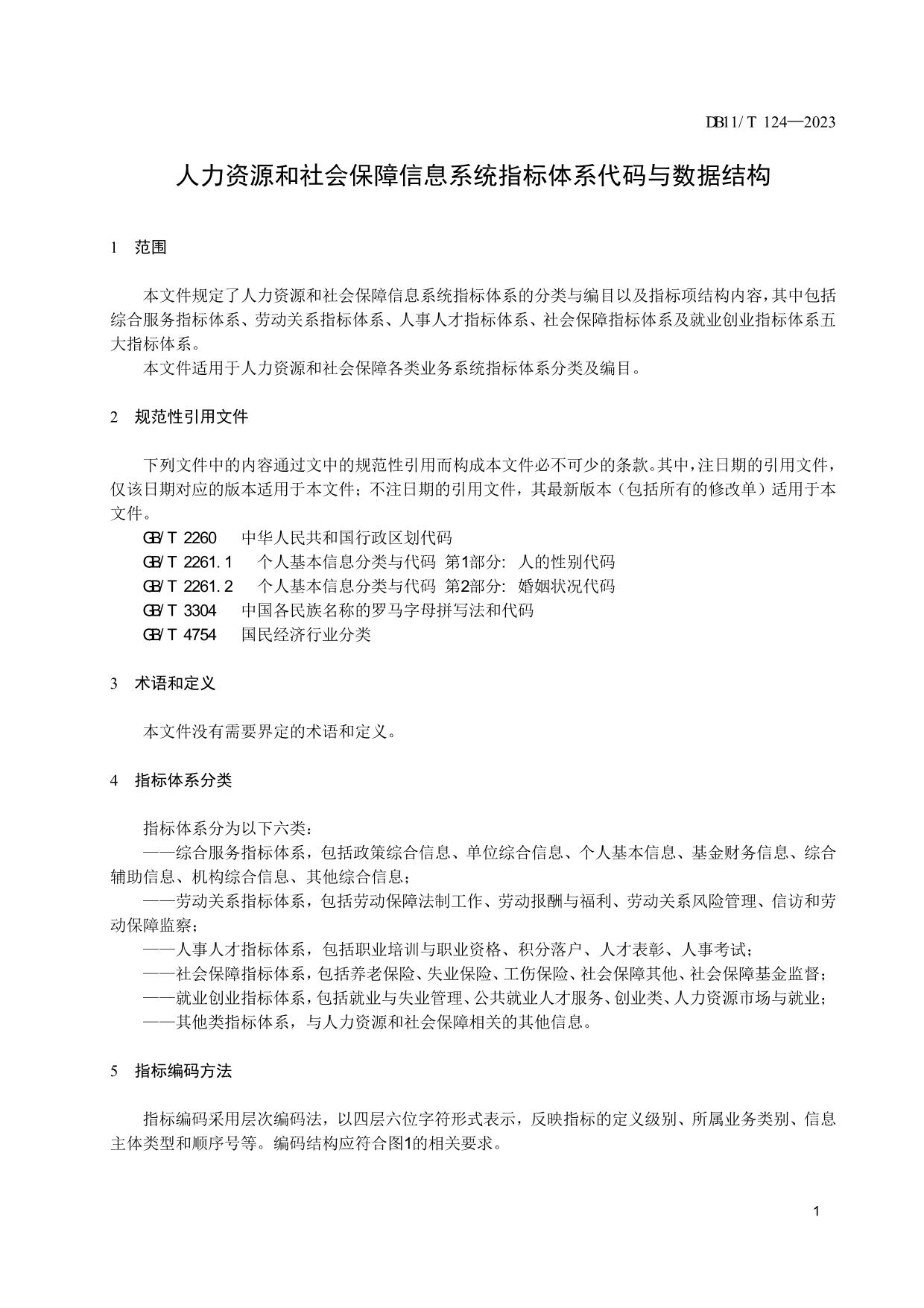 DB11/T 124—2023

人力资源和社会保障信息系统指标体系代码与数据结构

1 范围

本文件规定了人力资源和社会保障信息系统指标体系的分类与编目以及指标项结构内容，其中包括综合服务指标体系、劳动关系指标体系、人事人才指标体系、社会保障指标体系及就业创业指标体系五大指标体系。

本文件适用于人力资源和社会保障各类业务系统指标体系分类及编目。

2 规范性引用文件

下列文件中的内容通过文中的规范性引用而构成本文件必不可少的条款。其中，注日期的引用文件，仅该日期对应的版本适用于本文件；不注日期的引用文件，其最新版本（包括所有的修改单）适用于本文件。

GB/T 2260 中华人民共和国行政区划代码

GB/T 2261.1 个人基本信息分类与代码 第1部分：人的性别代码

GB/T 2261.2 个人基本信息分类与代码 第2部分：婚姻状况代码

GB/T 3304 中国各民族名称的罗马字母拼写法和代码

GB/T 4754 国民经济行业分类

3 术语和定义

本文件没有需要界定的术语和定义。

4 指标体系分类

指标体系分为以下六类：

——综合服务指标体系，包括政策综合信息、单位综合信息、个人基本信息、基金财务信息、综合辅助信息、机构综合信息、其他综合信息；

——劳动关系指标体系，包括劳动保障法制工作、劳动报酬与福利、劳动关系风险管理、信访和劳动保障监察；

——人事人才指标体系，包括职业培训与职业资格、积分落户、人才表彰、人事考试；

——社会保障指标体系，包括养老保险、失业保险、工伤保险、社会保障其他、社会保障基金监督；

——就业创业指标体系，包括就业与失业管理、公共就业人才服务、创业类、人力资源市场与就业；

——其他类指标体系，与人力资源和社会保障相关的其他信息。

5 指标编码方法

指标编码采用层次编码法，以四层六位字符形式表示，反映指标的定义级别、所属业务类别、信息主体类型和顺序号等。编码结构应符合图1的相关要求。

1